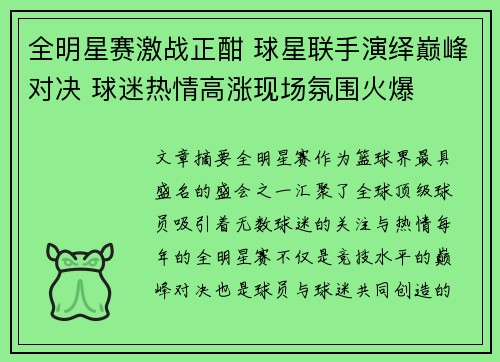 全明星赛激战正酣 球星联手演绎巅峰对决 球迷热情高涨现场氛围火爆

文章摘要全明星赛作为篮球界最具盛名的盛会之一汇聚了全球顶级球员吸引着无数球迷的关注与热情每年的全明星赛不仅是竞技水平的巅峰对决也是球员与球迷共同创造的